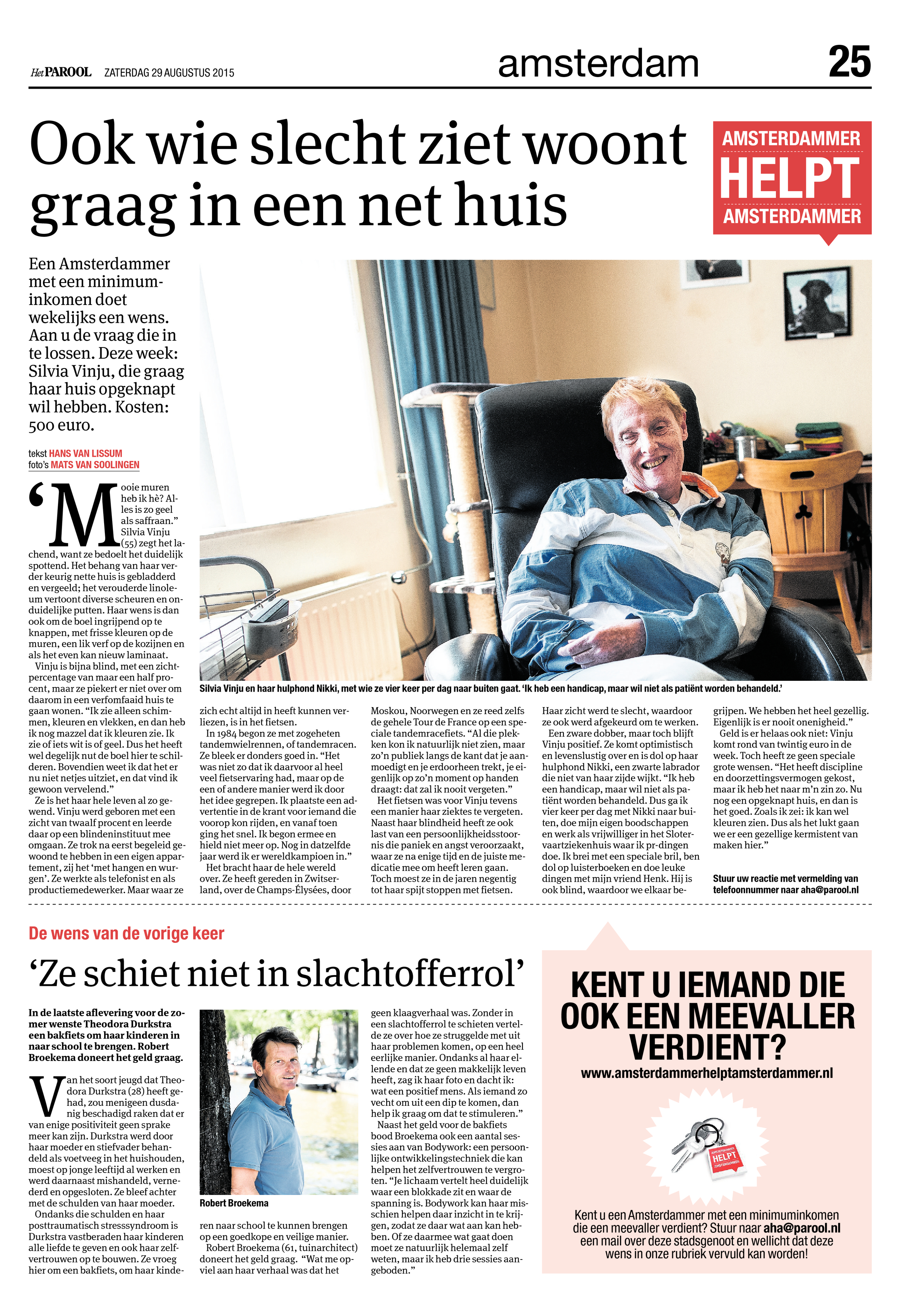 Het PAROOL ZATERDAG 29 AUGUSTUS 2015

amsterdam

25

Ook wie slecht ziet woont graag in een net huis

AMSTERDAMMER HELPT AMSTERDAMMER

Een Amsterdammer met een minimuminkomen doet wekelijks een wens. Aan u de vraag die in te lossen. Deze week: Silvia Vinju, die graag haar huis opgeknapt wil hebben. Kosten: 500 euro.

tekst HANS VAN LISSUM
foto's MATS VAN SOOLINGEN

'Mooie muren heb ik hè? Alles is zo geel als saffraan." Silvia Vinju (55) zegt het lachend, want ze bedoelt het duidelijk spottend. Het behang van haar verder keurig nette huis is gebladderd en vergeeld; het verouderde linoleum vertoont diverse scheuren en onduidelijke putten. Haar wens is dan ook om de boel ingrijpend op te knappen, met frisse kleuren op de muren, een lik verf op de kozijnen en als het even kan nieuw laminaat.

Vinju is bijna blind, met een zichtpercentage van maar een half procent, maar ze piekert er niet over om daarom in een verfomfaaid huis te gaan wonen. "Ik zie alleen schimmen, kleuren en vlekken, en dan heb ik nog mazzel dat ik kleuren zie. Ik zie of iets wit is of geel. Dus het heeft wel degelijk nut de boel hier te schilderen. Bovendien weet ik dat het er nu niet netjes uitziet, en dat vind ik gewoon vervelend."

Ze is het haar hele leven al zo gewend. Vinju werd geboren met een zicht van twaalf procent en leerde daar op een blindeninstituut mee omgaan. Ze trok na eerst begeleid gewoond te hebben in een eigen appartement, zij het 'met hangen en wurgen'. Ze werkte als telefonist en als productiemedewerker. Maar waar ze zich echt altijd in heeft kunnen verliezen, is in het fietsen.

In 1984 begon ze met zogeheten tandemwielrennen, of tandemracen. Ze bleek er donders goed in. "Het was niet zo dat ik daarvoor al heel veel fietservaring had, maar op de een of andere manier werd ik door het idee gegrepen. Ik plaatste een advertentie in de krant voor iemand die voorop kon rijden, en vanaf toen ging het snel. Ik begon ermee en hield niet meer op. Nog in datzelfde jaar werd ik er wereldkampioen in."

Het bracht haar de hele wereld over. Ze heeft gereden in Zwitserland, over de Champs-Élysées, door Moskou, Noorwegen en ze reed zelfs de gehele Tour de France op een speciale tandemracefiets. "Al die plekken kon ik natuurlijk niet zien, maar zo'n publiek langs de kant dat je aanmoedigt en je erdoorheen trekt, je eigenlijk op zo'n moment op handen draagt: dat zal ik nooit vergeten."

Het fietsen was voor Vinju tevens een manier haar ziektes te vergeten. Naast haar blindheid heeft ze ook last van een persoonlijkheidsstoornis die paniek en angst veroorzaakt, waar ze na enige tijd en de juiste medicatie mee om heeft leren gaan. Toch moest ze in de jaren negentig tot haar spijt stoppen met fietsen. Haar zicht werd te slecht, waardoor ze ook werd afgekeurd om te werken.

Een zware dobber, maar toch blijft Vinju positief. Ze komt optimistisch en levenslustig over en is dol op haar hulphond Nikki, een zwarte labrador die niet van haar zijde wijkt. "Ik heb een handicap, maar wil niet als patiënt worden behandeld. Dus ga ik vier keer per dag met Nikki naar buiten, doe mijn eigen boodschappen en werk als vrijwilliger in het Slotervaartziekenhuis waar ik pr-dingen doe. Ik brei met een speciale bril, ben dol op luisterboeken en doe leuke dingen met mijn vriend Henk. Hij is ook blind, waardoor we elkaar begrijpen. We hebben het heel gezellig. Eigenlijk is er nooit onenigheid."

Geld is er helaas ook niet: Vinju komt rond van twintig euro in de week. Toch heeft ze geen speciale grote wensen. "Het heeft discipline en doorzettingsvermogen gekost, maar ik heb het naar m'n zin zo. Nu nog een opgeknapt huis, en dan is het goed. Zoals ik zei: ik kan wel kleuren zien. Dus als het lukt gaan we er een gezellige kermistent van maken hier."

Stuur uw reactie met vermelding van telefoonnummer naar aha@parool.nl

Silvia Vinju en haar hulphond Nikki, met wie ze vier keer per dag naar buiten gaat. 'Ik heb een handicap, maar wil niet als patiënt worden behandeld.'

De wens van de vorige keer

'Ze schiet niet in slachtofferrol'

In de laatste aflevering voor de zomer wenste Theodora Durkstra een bakfiets om haar kinderen in naar school te brengen. Robert Broekema doneert het geld graag.

Van het soort jeugd dat Theodora Durkstra (28) heeft gehad, zou menigeen dusdanig beschadigd raken dat er van enige positiviteit geen sprake meer kan zijn. Durkstra werd door haar moeder en stiefvader behandeld als voetveeg in het huishouden, moest op jonge leeftijd al werken en werd daarnaast mishandeld, vernederd en opgesloten. Ze bleef achter met de schulden van haar moeder.

Ondanks die schulden en haar posttraumatisch stresssyndroom is Durkstra vastberaden haar kinderen alle liefde te geven en ook haar zelfvertrouwen op te bouwen. Ze vroeg hier om een bakfiets, om haar kinderen naar school te kunnen brengen op een goedkope en veilige manier.

Robert Broekema (61, tuinarchitect) doneert het geld graag. "Wat me opviel aan haar verhaal was dat het geen klaagverhaal was. Zonder in een slachtofferrol te schieten vertelde ze over hoe ze struggelde met uit haar problemen komen, op een heel eerlijke manier. Ondanks al haar ellende en dat ze geen makkelijk leven heeft, zag ik haar foto en dacht ik: wat een positief mens. Als iemand zo vecht om uit een dip te komen, dan help ik graag om dat te stimuleren."

Naast het geld voor de bakfiets bood Broekema ook een aantal sessies aan van Bodywork: een persoonlijke ontwikkelingstechniek die kan helpen het zelfvertrouwen te vergroten. "Je lichaam vertelt heel duidelijk waar een blokkade zit en waar de spanning is. Bodywork kan haar misschien helpen daar inzicht in te krijgen, zodat ze daar wat aan kan hebben. Of ze daarmee wat gaat doen moet ze natuurlijk helemaal zelf weten, maar ik heb drie sessies aangeboden."

Robert Broekema

KENT U IEMAND DIE OOK EEN MEEVALLER VERDIENT?
www.amsterdammerhelptamsterdammer.nl

AMSTERDAMMER HELPT AMSTERDAMMER

Kent u een Amsterdammer met een minimuminkomen die een meevaller verdient? Stuur naar aha@parool.nl een mail over deze stadsgenoot en wellicht dat deze wens in onze rubriek vervuld kan worden!